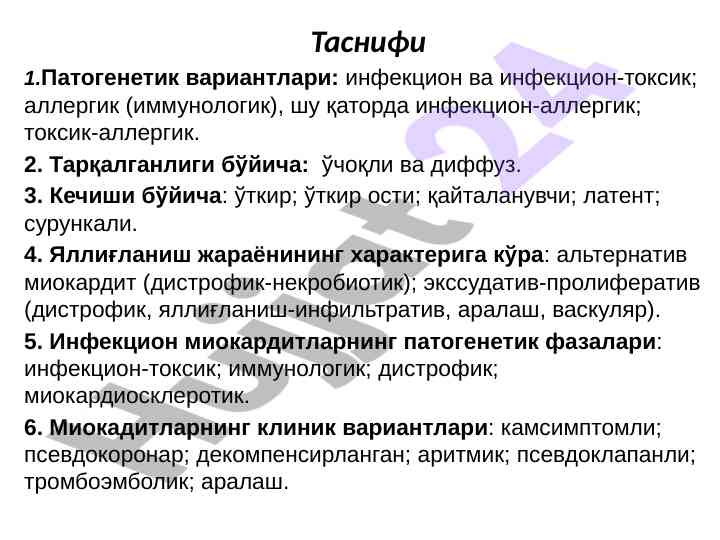 Таснифи

1.Патогенетик вариантлари: инфекцион ва инфекцион-токсик; аллергик (иммунологик), шу қаторда инфекцион-аллергик; токсик-аллергик.

2. Тарқалганлиги бўйича: ўчоқли ва диффуз.

3. Кечиши бўйича: ўткир; ўткир ости; қайталанувчи; латент; сурункали.

4. Яллиғланиш жараёнининг характерига кўра: альтернатив миокардит (дистрофик-некробиотик); экссудатив-пролифератив (дистрофик, яллиғланиш-инфильтратив, аралаш, васкуляр).

5. Инфекцион миокардитларнинг патогенетик фазалари: инфекцион-токсик; иммунологик; дистрофик; миокардиосклеротик.

6. Миокадитларнинг клиник вариантлари: камсимптомли; псевдокоронар; декомпенсирланган; аритмик; псевдоклапанли; тромбоэмболик; аралаш.

Hujjat 24